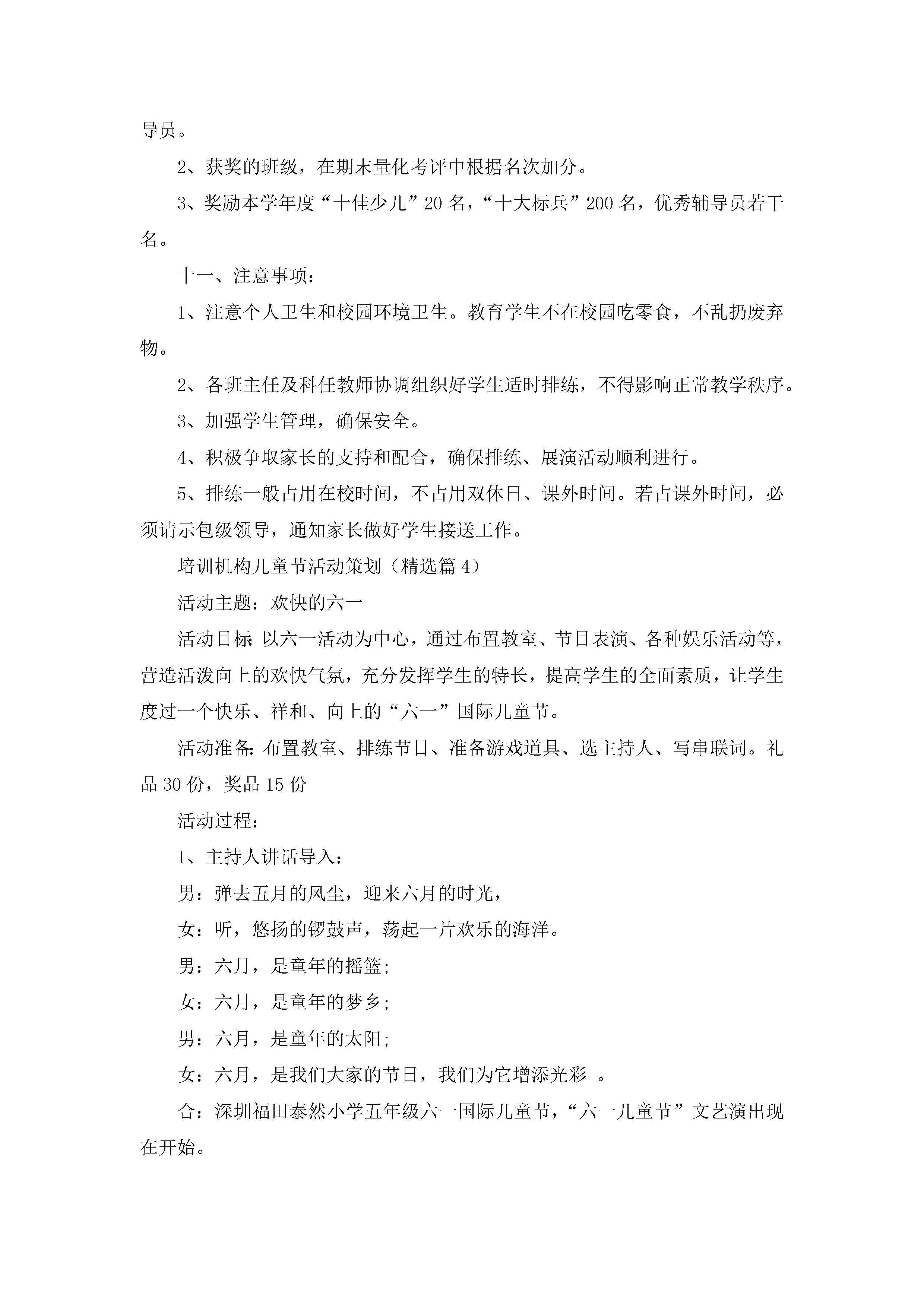 导员。

2、获奖的班级，在期末量化考评中根据名次加分。

3、奖励本学年度“十佳少儿”20名，“十大标兵”200名，优秀辅导员若干名。

十一、注意事项：

1、注意个人卫生和校园环境卫生。教育学生不在校园吃零食，不乱扔废弃物。

2、各班主任及科任教师协调组织好学生适时排练，不得影响正常教学秩序。

3、加强学生管理，确保安全。

4、积极争取家长的支持和配合，确保排练、展演活动顺利进行。

5、排练一般占用在校时间，不占用双休日、课外时间。若占课外时间，必须请示包级领导，通知家长做好学生接送工作。

培训机构儿童节活动策划（精选篇4）

活动主题：欢快的六一

活动目标:以六一活动为中心，通过布置教室、节目表演、各种娱乐活动等，营造活泼向上的欢快气氛，充分发挥学生的特长，提高学生的全面素质，让学生度过一个快乐、祥和、向上的“六一”国际儿童节。

活动准备:布置教室、排练节目、准备游戏道具、选主持人、写串联词。礼品30份，奖品15份

活动过程：

1、主持人讲话导入：

男：弹去五月的风尘，迎来六月的时光，

女：听，悠扬的锣鼓声，荡起一片欢乐的海洋。

男：六月，是童年的摇篮;

女：六月，是童年的梦乡;

男：六月，是童年的太阳;

女：六月，是我们大家的节日，我们为它增添光彩 。

合：深圳福田泰然小学五年级六一国际儿童节，“六一儿童节”文艺演出现在开始。